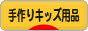 手作りキッズ用品